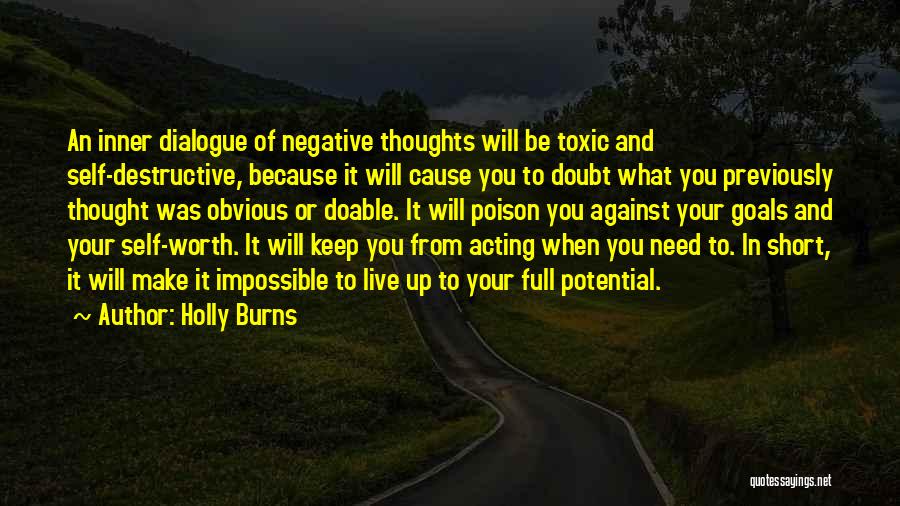 An inner dialogue of negative thoughts will be toxic and self-destructive, because it will cause you to doubt what you previously thought was obvious or doable. It will poison you against your goals and your self-worth. It will keep you from acting when you need to. In short, it will make it impossible to live up to your full potential.

~ Author: Holly Burns

quotessayings.net